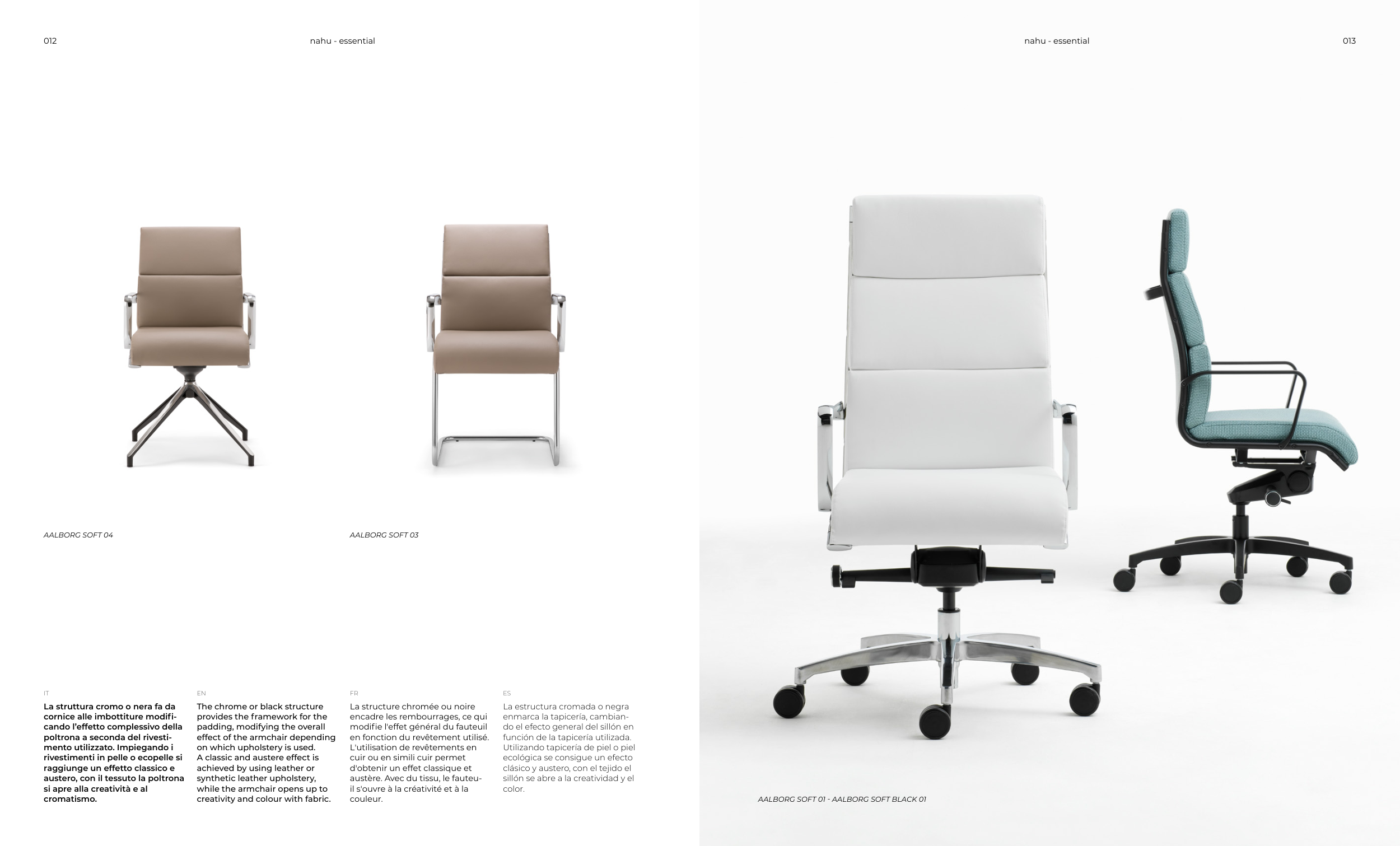 012

nahu - essential

AALBORG SOFT 04

AALBORG SOFT 03

IT

La struttura cromo o nera fa da cornice alle imbottiture modificando l'effetto complessivo della poltrona a seconda del rivestimento utilizzato. Impiegando i rivestimenti in pelle o ecopelle si raggiunge un effetto classico e austero, con il tessuto la poltrona si apre alla creatività e al cromatismo.

EN

The chrome or black structure provides the framework for the padding, modifying the overall effect of the armchair depending on which upholstery is used. A classic and austere effect is achieved by using leather or synthetic leather upholstery, while the armchair opens up to creativity and colour with fabric.

FR

La structure chromée ou noire encadre les rembourrages, ce qui modifie l'effet général du fauteuil en fonction du revêtement utilisé. L'utilisation de revêtements en cuir ou en simili cuir permet d'obtenir un effet classique et austère. Avec du tissu, le fauteuil s'ouvre à la créativité et à la couleur.

ES

La estructura cromada o negra enmarca la tapicería, cambiando el efecto general del sillón en función de la tapicería utilizada. Utilizando tapicería de piel o piel ecológica se consigue un efecto clásico y austero, con el tejido el sillón se abre a la creatividad y el color.

nahu - essential

013

AALBORG SOFT 01 - AALBORG SOFT BLACK 01